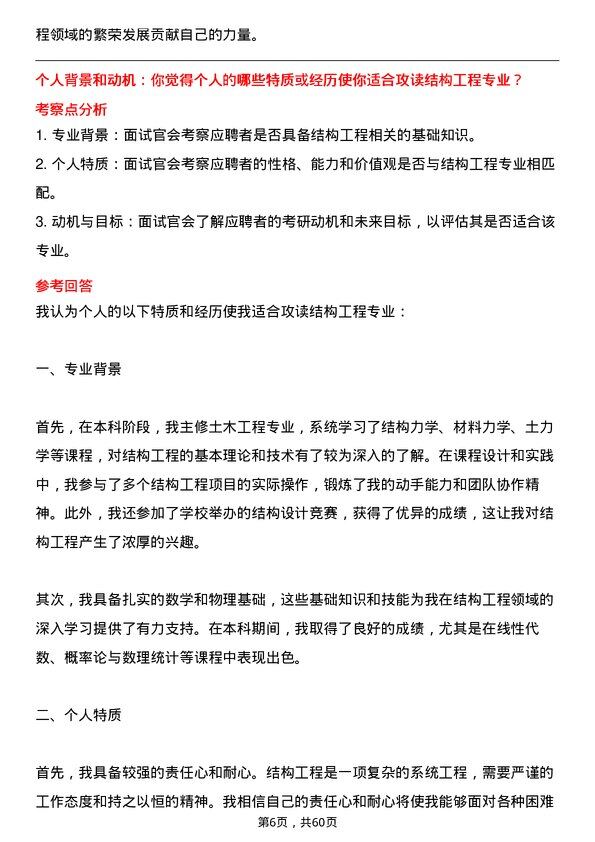 程领域的繁荣发展贡献自己的力量。

个人背景和动机：你觉得个人的哪些特质或经历使你适合攻读结构工程专业？

考察点分析

1. 专业背景：面试官会考察应聘者是否具备结构工程相关的基础知识。

2. 个人特质：面试官会考察应聘者的性格、能力和价值观是否与结构工程专业相匹配。

3. 动机与目标：面试官会了解应聘者的考研动机和未来目标，以评估其是否适合该专业。

参考回答

我认为个人的以下特质和经历使我适合攻读结构工程专业：

一、专业背景

首先，在本科阶段，我主修土木工程专业，系统学习了结构力学、材料力学、土力学等课程，对结构工程的基本理论和技术有了较为深入的了解。在课程设计和实践中，我参与了多个结构工程项目的实际操作，锻炼了我的动手能力和团队协作精神。此外，我还参加了学校举办的结构设计竞赛，获得了优异的成绩，这让我对结构工程产生了浓厚的兴趣。

其次，我具备扎实的数学和物理基础，这些基础知识和技能为我在结构工程领域的深入学习提供了有力支持。在本科期间，我取得了良好的成绩，尤其是在线性代数、概率论与数理统计等课程中表现出色。

二、个人特质

首先，我具备较强的责任心和耐心。结构工程是一项复杂的系统工程，需要严谨的工作态度和持之以恒的精神。我相信自己的责任心和耐心将使我能够面对各种困难

第6页，共60页